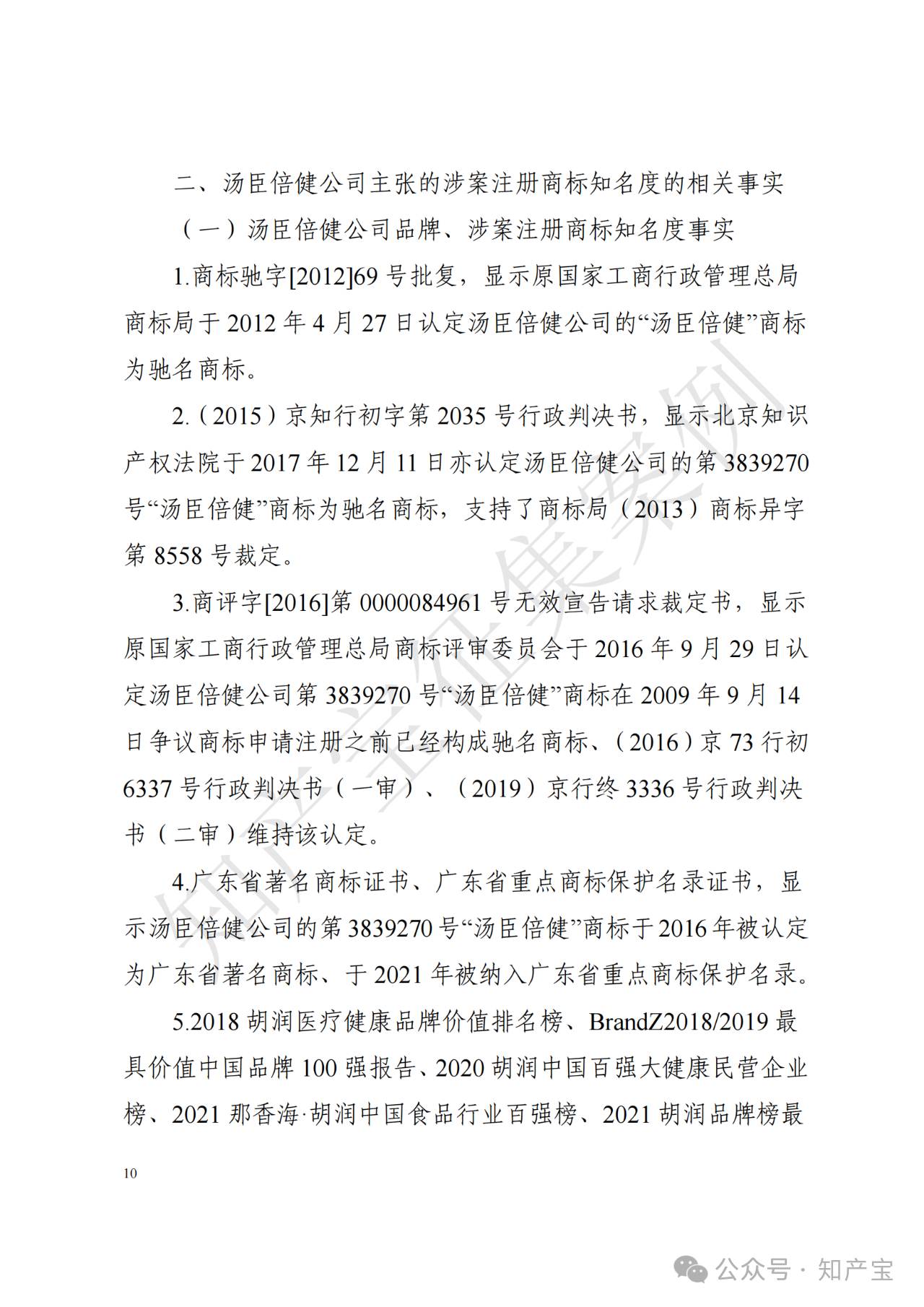 二、汤臣倍健公司主张的涉案注册商标知名度的相关事实

（一）汤臣倍健公司品牌、涉案注册商标知名度事实

1.商标驰字[2012]69 号批复，显示原国家工商行政管理总局商标局于 2012 年 4 月 27 日认定汤臣倍健公司的“汤臣倍健”商标为驰名商标。

2.（2015）京知行初字第 2035 号行政判决书，显示北京知识产权法院于 2017 年 12 月 11 日亦认定汤臣倍健公司的第 3839270 号“汤臣倍健”商标为驰名商标，支持了商标局（2013）商标异字第 8558 号裁定。

3.商评字[2016]第 0000084961 号无效宣告请求裁定书，显示原国家工商行政管理总局商标评审委员会于 2016 年 9 月 29 日认定汤臣倍健公司第 3839270 号“汤臣倍健”商标在 2009 年 9 月 14 日争议商标申请注册之前已经构成驰名商标、（2016）京 73 行初 6337 号行政判决书（一审）、（2019）京行终 3336 号行政判决书（二审）维持该认定。

4.广东省著名商标证书、广东省重点商标保护名录证书，显示汤臣倍健公司的第 3839270 号“汤臣倍健”商标于 2016 年被认定为广东省著名商标、于 2021 年被纳入广东省重点商标保护名录。

5.2018 胡润医疗健康品牌价值排名榜、BrandZ2018/2019 最具价值中国品牌 100 强报告、2020 胡润中国百强大健康民营企业榜、2021 那香海·胡润中国食品行业百强榜、2021 胡润品牌榜最

10

知产宝征集案例

公众号 · 知产宝